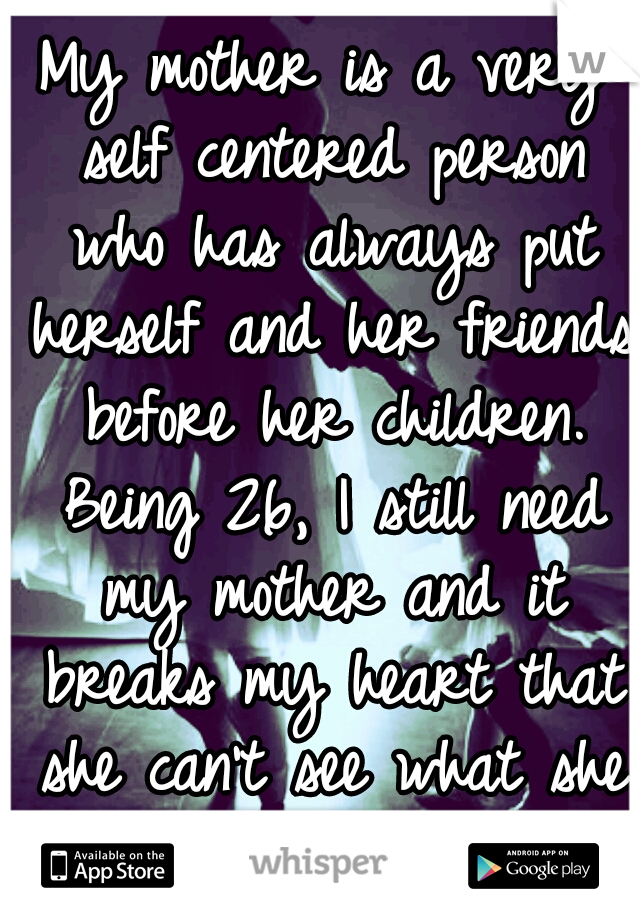 My mother is a very self centered person who has always put herself and her friends before her children. Being 26, I still need my mother and it breaks my heart that she can't see what she

Available on the App Store
whisper
ANDROID APP ON Google play